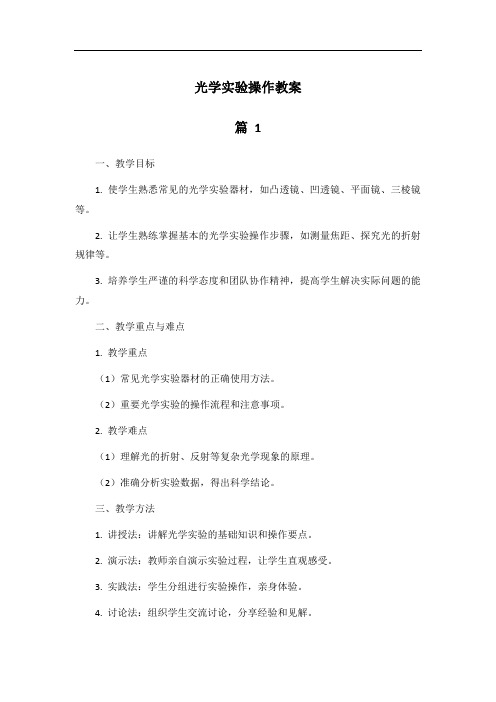 光学实验操作教案

篇 1

一、教学目标

1. 使学生熟悉常见的光学实验器材，如凸透镜、凹透镜、平面镜、三棱镜等。

2. 让学生熟练掌握基本的光学实验操作步骤，如测量焦距、探究光的折射规律等。

3. 培养学生严谨的科学态度和团队协作精神，提高学生解决实际问题的能力。

二、教学重点与难点

1. 教学重点

（1）常见光学实验器材的正确使用方法。

（2）重要光学实验的操作流程和注意事项。

2. 教学难点

（1）理解光的折射、反射等复杂光学现象的原理。

（2）准确分析实验数据，得出科学结论。

三、教学方法

1. 讲授法：讲解光学实验的基础知识和操作要点。

2. 演示法：教师亲自演示实验过程，让学生直观感受。

3. 实践法：学生分组进行实验操作，亲身体验。

4. 讨论法：组织学生交流讨论，分享经验和见解。